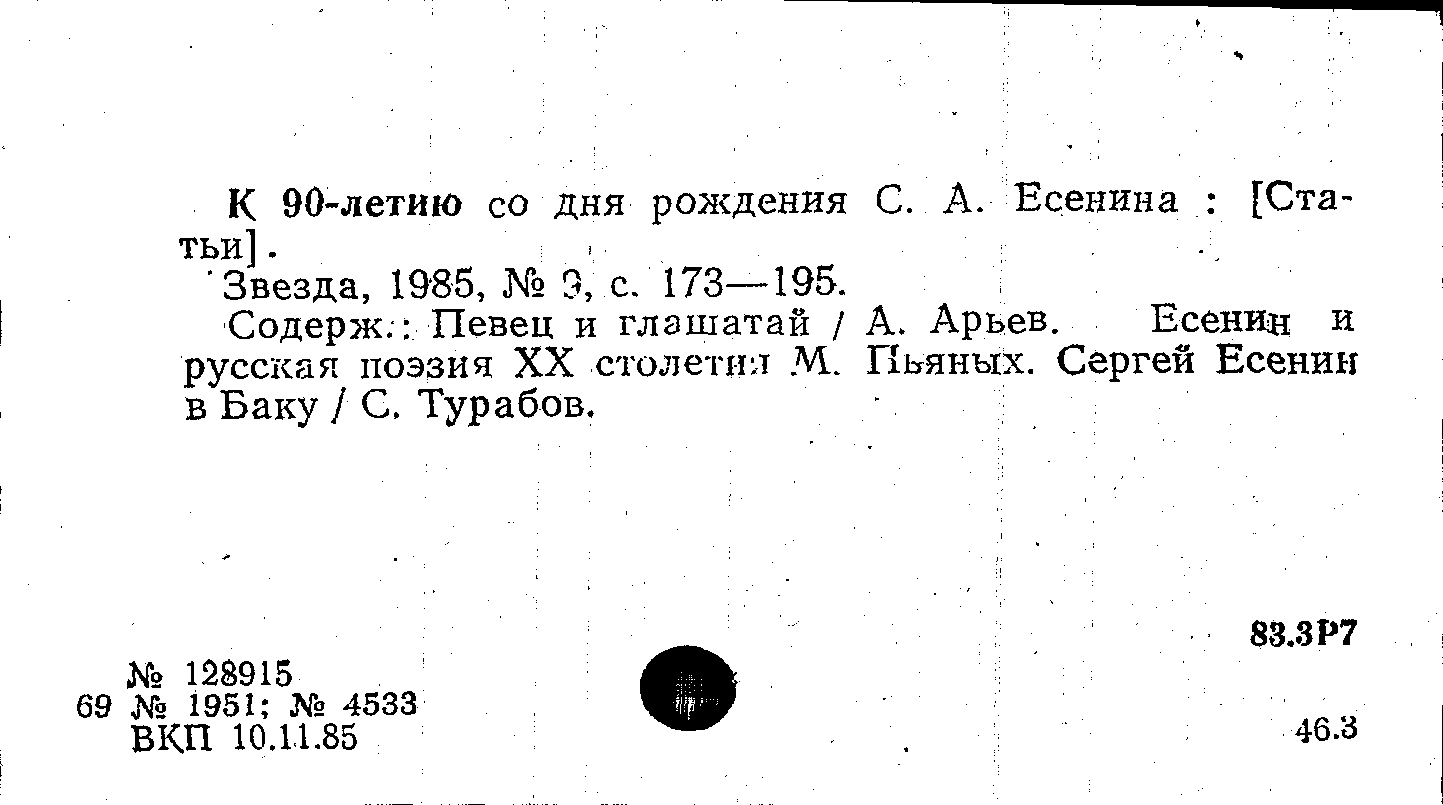 К 90-летию со дня рождения С. А. Есенина : [Статьи].

Звезда, 1985, № 9, с. 173—195.

Содерж.: Певец и глашатай / А. Арьев. Есенин и русская поэзия XX столетия М. Пьяных. Сергей Есенин в Баку / С. Турабов.

83.3Р7

№ 128915
69 № 1951; № 4533
ВКП 10.11.85

46.3